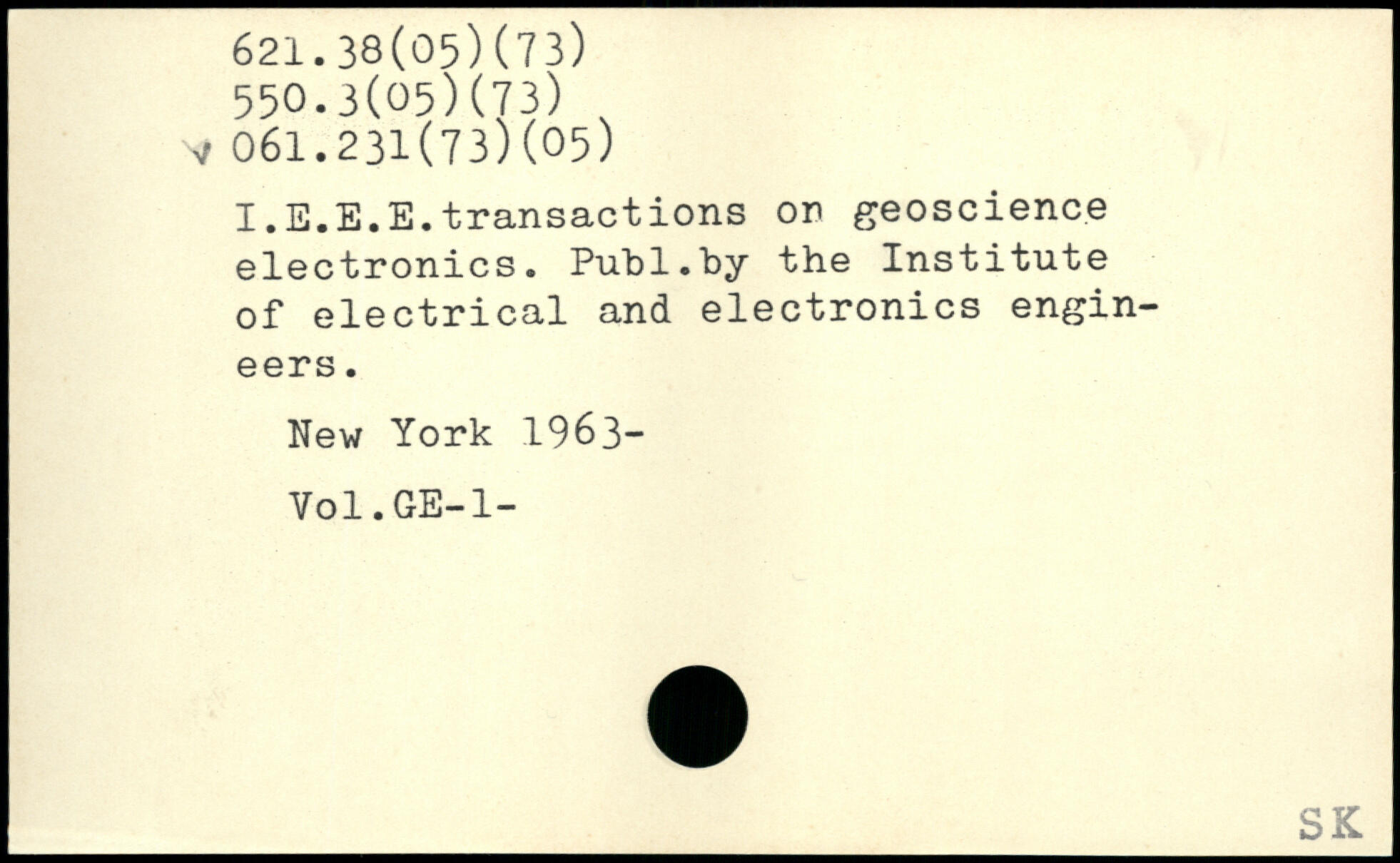 621.38(05)(73)
550.3(05)(73)
√ 061.231(73)(05)

I.E.E.E.transactions on geoscience electronics. Publ.by the Institute of electrical and electronics engineers.

New York 1963-

Vol.GE-1-

SK